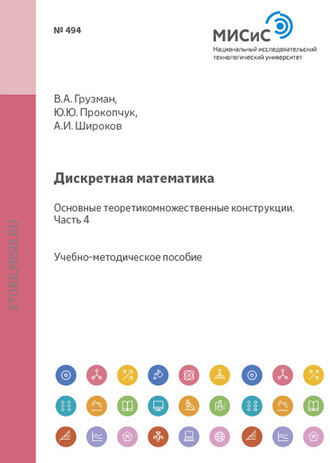 № 494

МИСиС
Национальный исследовательский технологический университет

В.А. Грузман,
Ю.Ю. Прокопчук,
А.И. Широков

Дискретная математика

Основные теоретикомножественные конструкции. Часть 4

Учебно-методическое пособие

STORE.MISIS.RU